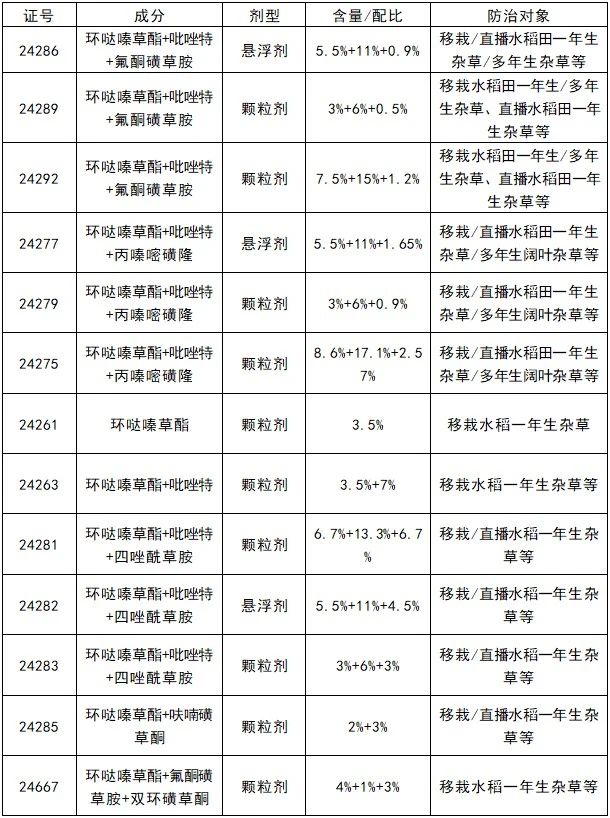 | 证号 | 成分 | 剂型 | 含量/配比 | 防治对象 |
|---|---|---|---|---|
| 24286 | 环哒嗪草酯+吡唑特+氟酮磺草胺 | 悬浮剂 | 5.5%+11%+0.9% | 移栽/直播水稻田一年生杂草/多年生杂草等 |
| 24289 | 环哒嗪草酯+吡唑特+氟酮磺草胺 | 颗粒剂 | 3%+6%+0.5% | 移栽水稻田一年生/多年生杂草、直播水稻田一年生杂草等 |
| 24292 | 环哒嗪草酯+吡唑特+氟酮磺草胺 | 颗粒剂 | 7.5%+15%+1.2% | 移栽水稻田一年生/多年生杂草、直播水稻田一年生杂草等 |
| 24277 | 环哒嗪草酯+吡唑特+丙嗪嘧磺隆 | 悬浮剂 | 5.5%+11%+1.65% | 移栽/直播水稻田一年生杂草/多年生阔叶杂草等 |
| 24279 | 环哒嗪草酯+吡唑特+丙嗪嘧磺隆 | 颗粒剂 | 3%+6%+0.9% | 移栽/直播水稻田一年生杂草/多年生阔叶杂草等 |
| 24275 | 环哒嗪草酯+吡唑特+丙嗪嘧磺隆 | 颗粒剂 | 8.6%+17.1%+2.57% | 移栽/直播水稻田一年生杂草/多年生阔叶杂草等 |
| 24261 | 环哒嗪草酯 | 颗粒剂 | 3.5% | 移栽水稻一年生杂草 |
| 24263 | 环哒嗪草酯+吡唑特 | 颗粒剂 | 3.5%+7% | 移栽水稻一年生杂草等 |
| 24281 | 环哒嗪草酯+吡唑特+四唑酰草胺 | 颗粒剂 | 6.7%+13.3%+6.7% | 移栽/直播水稻一年生杂草等 |
| 24282 | 环哒嗪草酯+吡唑特+四唑酰草胺 | 悬浮剂 | 5.5%+11%+4.5% | 移栽/直播水稻一年生杂草等 |
| 24283 | 环哒嗪草酯+吡唑特+四唑酰草胺 | 颗粒剂 | 3%+6%+3% | 移栽/直播水稻一年生杂草等 |
| 24285 | 环哒嗪草酯+呋喃磺草酮 | 颗粒剂 | 2%+3% | 移栽/直播水稻一年生杂草等 |
| 24667 | 环哒嗪草酯+氟酮磺草胺+双环磺草酮 | 颗粒剂 | 4%+1%+3% | 移栽水稻一年生杂草等 |